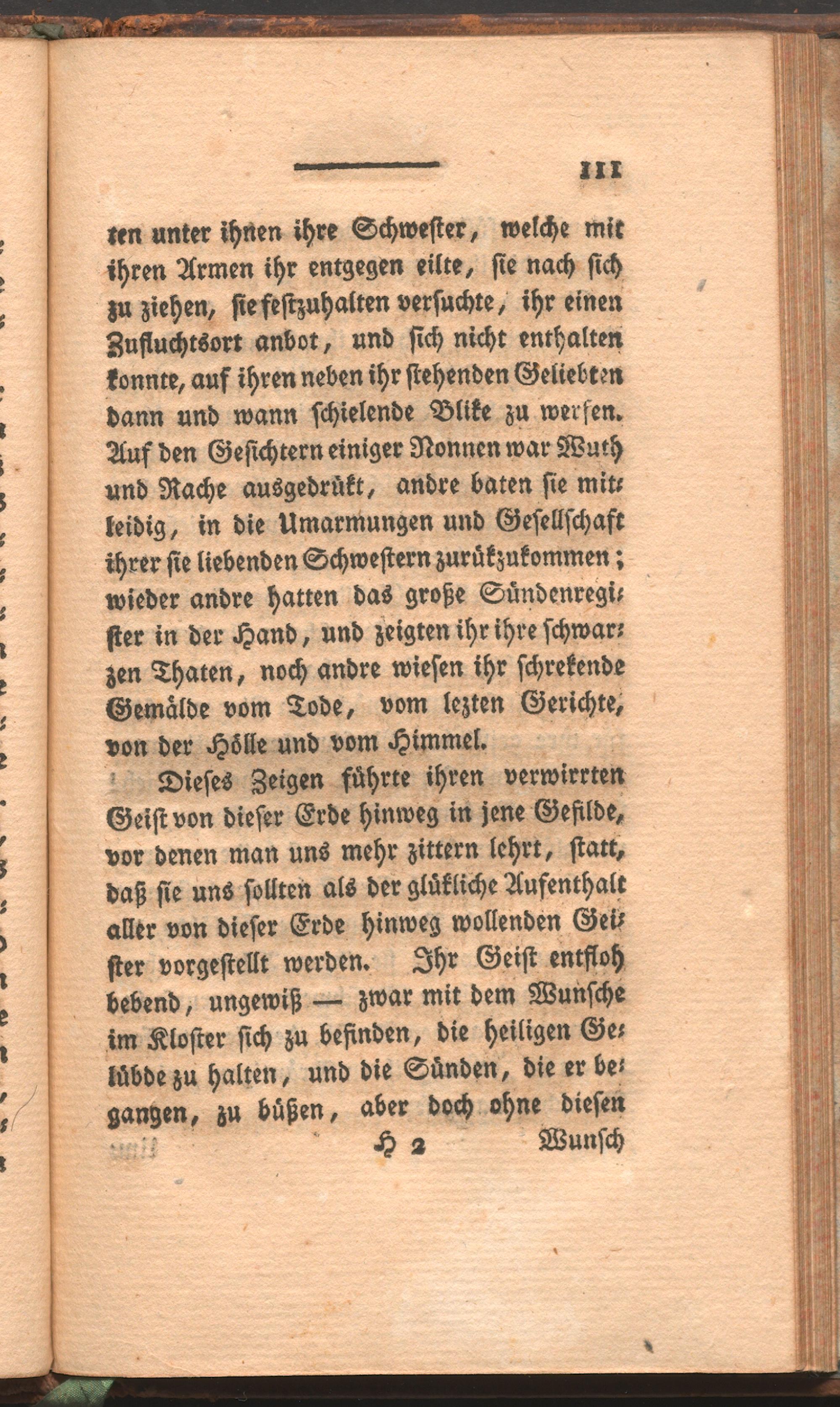 111

ten unter ihnen ihre Schwester, welche mit ihren Armen ihr entgegen eilte, sie nach sich zu ziehen, sie festzuhalten versuchte, ihr einen Zufluchtsort anbot, und sich nicht enthalten konnte, auf ihren neben ihr stehenden Geliebten dann und wann schielende Blike zu werfen. Auf den Gesichtern einiger Nonnen war Wuth und Rache ausgedrükt, andre baten sie mitleidig, in die Umarmungen und Gesellschaft ihrer sie liebenden Schwestern zurükzukommen; wieder andre hatten das große Sündenregister in der Hand, und zeigten ihr ihre schwarzen Thaten, noch andre wiesen ihr schrekende Gemälde vom Tode, vom lezten Gerichte, von der Hölle und vom Himmel.

Dieses Zeigen führte ihren verwirrten Geist von dieser Erde hinweg in jene Gefilde, vor denen man uns mehr zittern lehrt, statt, daß sie uns sollten als der glükliche Aufenthalt aller von dieser Erde hinweg wollenden Geister vorgestellt werden. Ihr Geist entfloh bebend, ungewiß — zwar mit dem Wunsche im Kloster sich zu befinden, die heiligen Gelübde zu halten, und die Sünden, die er begangen, zu büßen, aber doch ohne diesen

H 2 Wunsch